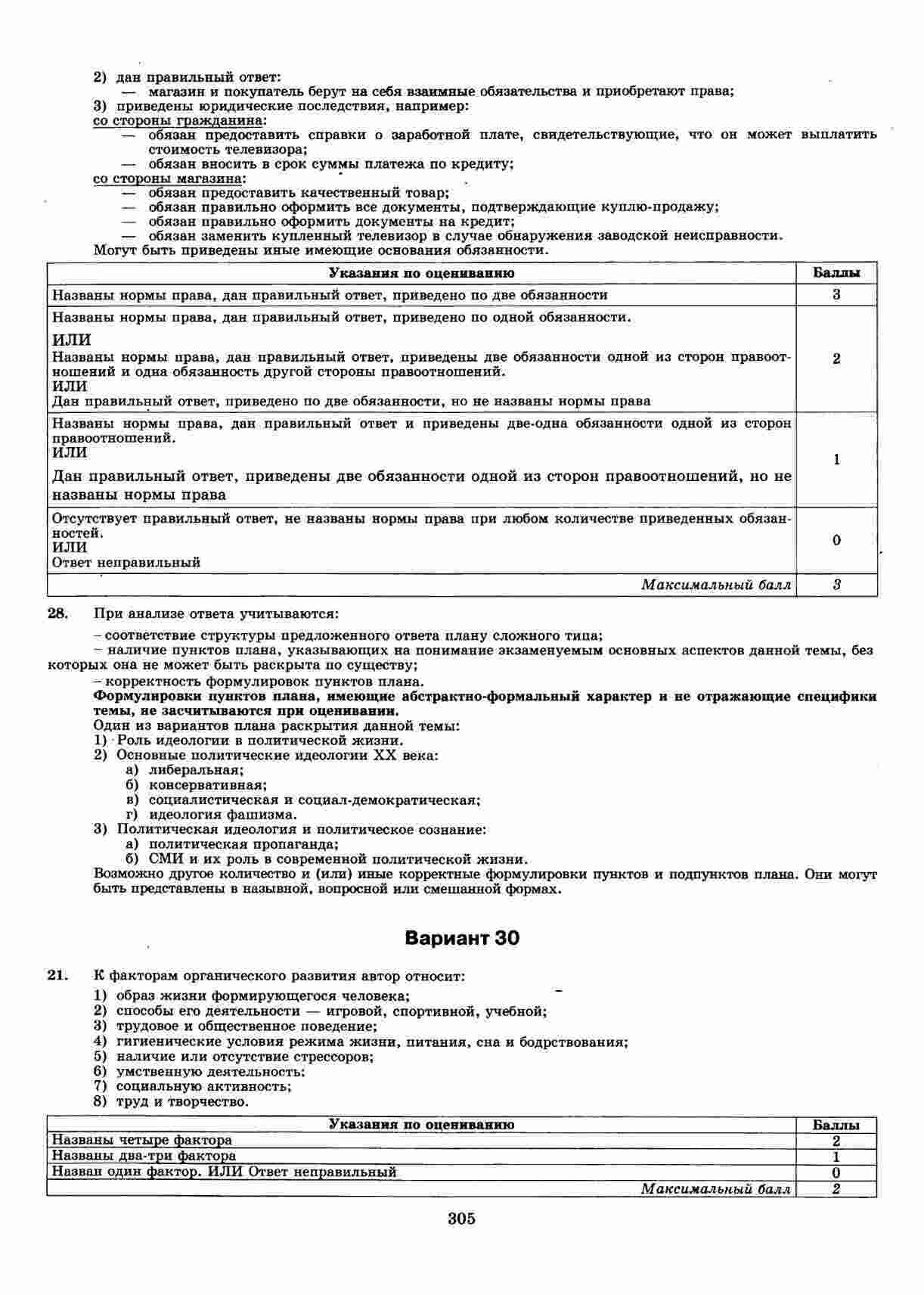 2) дан правильный ответ:
— магазин и покупатель берут на себя взаимные обязательства и приобретают права;
3) приведены юридические последствия, например:
со стороны гражданина:
— обязан предоставить справки о заработной плате, свидетельствующие, что он может выплатить стоимость телевизора;
— обязан вносить в срок суммы платежа по кредиту;
со стороны магазина:
— обязан предоставить качественный товар;
— обязан правильно оформить все документы, подтверждающие куплю-продажу;
— обязан правильно оформить документы на кредит;
— обязан заменить купленный телевизор в случае обнаружения заводской неисправности.
Могут быть приведены иные имеющие основания обязанности.

| Указания по оцениванию | Баллы |
|---|---|
| Названы нормы права, дан правильный ответ, приведено по две обязанности | 3 |
| Названы нормы права, дан правильный ответ, приведено по одной обязанности. ИЛИ Названы нормы права, дан правильный ответ, приведены две обязанности одной из сторон правоотношений и одна обязанность другой стороны правоотношений. ИЛИ Дан правильный ответ, приведено по две обязанности, но не названы нормы права | 2 |
| Названы нормы права, дан правильный ответ и приведены две-одна обязанности одной из сторон правоотношений. ИЛИ Дан правильный ответ, приведены две обязанности одной из сторон правоотношений, но не названы нормы права | 1 |
| Отсутствует правильный ответ, не названы нормы права при любом количестве приведенных обязанностей. ИЛИ Ответ неправильный | 0 |
| Максимальный балл | 3 |

28. При анализе ответа учитываются:
– соответствие структуры предложенного ответа плану сложного типа;
– наличие пунктов плана, указывающих на понимание экзаменуемым основных аспектов данной темы, без которых она не может быть раскрыта по существу;
– корректность формулировок пунктов плана.
Формулировки пунктов плана, имеющие абстрактно-формальный характер и не отражающие специфики темы, не засчитываются при оценивании.
Один из вариантов плана раскрытия данной темы:
1) Роль идеологии в политической жизни.
2) Основные политические идеологии XX века:
а) либеральная;
б) консервативная;
в) социалистическая и социал-демократическая;
г) идеология фашизма.
3) Политическая идеология и политическое сознание:
а) политическая пропаганда;
б) СМИ и их роль в современной политической жизни.
Возможно другое количество и (или) иные корректные формулировки пунктов и подпунктов плана. Они могут быть представлены в назывной, вопросной или смешанной формах.

Вариант 30

21. К факторам органического развития автор относит:
1) образ жизни формирующегося человека;
2) способы его деятельности — игровой, спортивной, учебной;
3) трудовое и общественное поведение;
4) гигиенические условия режима жизни, питания, сна и бодрствования;
5) наличие или отсутствие стрессоров;
6) умственную деятельность;
7) социальную активность;
8) труд и творчество.

| Указания по оцениванию | Баллы |
|---|---|
| Названы четыре фактора | 2 |
| Названы два-три фактора | 1 |
| Назван один фактор. ИЛИ Ответ неправильный | 0 |
| Максимальный балл | 2 |

305